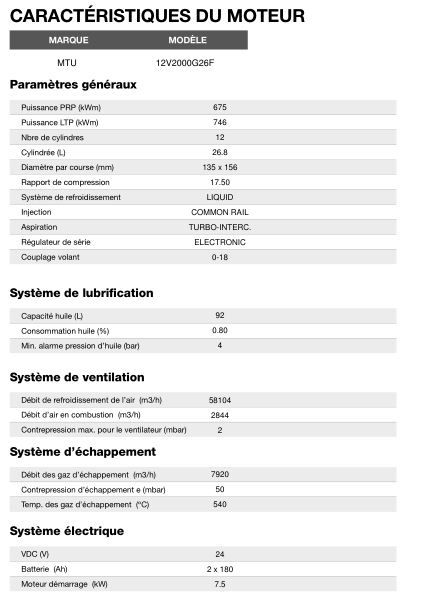 CARACTÉRISTIQUES DU MOTEUR

| MARQUE | MODÈLE |
|---|---|
| MTU | 12V2000G26F |

Paramètres généraux

| | |
|---|---|
| Puissance PRP (kWm) | 675 |
| Puissance LTP (kWm) | 746 |
| Nbre de cylindres | 12 |
| Cylindrée (L) | 26.8 |
| Diamètre par course (mm) | 135 x 156 |
| Rapport de compression | 17.50 |
| Système de refroidissement | LIQUID |
| Injection | COMMON RAIL |
| Aspiration | TURBO-INTERC. |
| Régulateur de série | ELECTRONIC |
| Couplage volant | 0-18 |

Système de lubrification

| | |
|---|---|
| Capacité huile (L) | 92 |
| Consommation huile (%) | 0.80 |
| Min. alarme pression d'huile (bar) | 4 |

Système de ventilation

| | |
|---|---|
| Débit de refroidissement de l'air (m3/h) | 58104 |
| Débit d'air en combustion (m3/h) | 2844 |
| Contrepression max. pour le ventilateur (mbar) | 2 |

Système d'échappement

| | |
|---|---|
| Débit des gaz d'échappement (m3/h) | 7920 |
| Contrepression d'échappement e (mbar) | 50 |
| Temp. des gaz d'échappement (°C) | 540 |

Système électrique

| | |
|---|---|
| VDC (V) | 24 |
| Batterie (Ah) | 2 x 180 |
| Moteur démarrage (kW) | 7.5 |